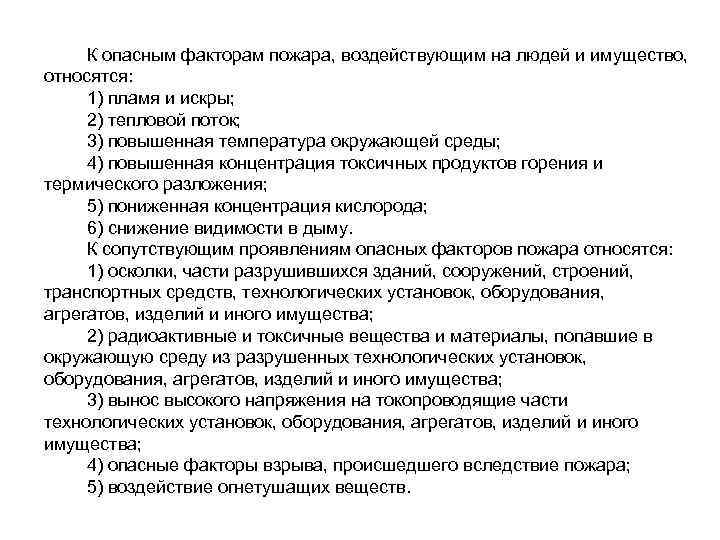 К опасным факторам пожара, воздействующим на людей и имущество, относятся:
1) пламя и искры;
2) тепловой поток;
3) повышенная температура окружающей среды;
4) повышенная концентрация токсичных продуктов горения и термического разложения;
5) пониженная концентрация кислорода;
6) снижение видимости в дыму.
К сопутствующим проявлениям опасных факторов пожара относятся:
1) осколки, части разрушившихся зданий, сооружений, строений, транспортных средств, технологических установок, оборудования, агрегатов, изделий и иного имущества;
2) радиоактивные и токсичные вещества и материалы, попавшие в окружающую среду из разрушенных технологических установок, оборудования, агрегатов, изделий и иного имущества;
3) вынос высокого напряжения на токопроводящие части технологических установок, оборудования, агрегатов, изделий и иного имущества;
4) опасные факторы взрыва, происшедшего вследствие пожара;
5) воздействие огнетушащих веществ.